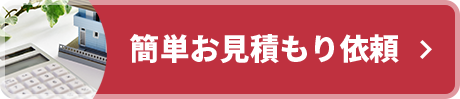 簡単お見積もり依頼 ＞